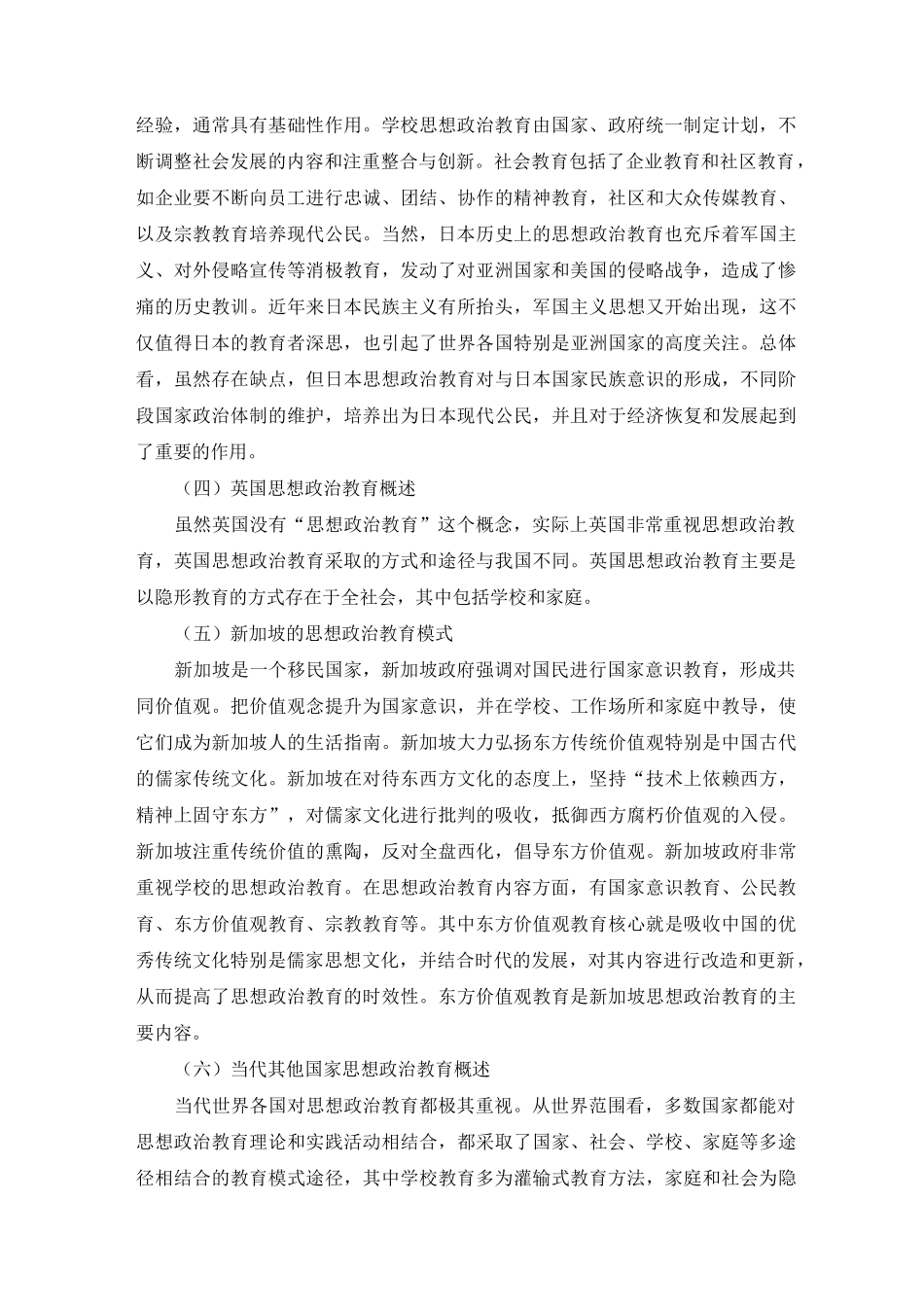 经验，通常具有基础性作用。学校思想政治教育由国家、政府统一制定计划，不断调整社会发展的内容和注重整合与创新。社会教育包括了企业教育和社区教育，如企业要不断向员工进行忠诚、团结、协作的精神教育，社区和大众传媒教育、以及宗教教育培养现代公民。当然，日本历史上的思想政治教育也充斥着军国主义、对外侵略宣传等消极教育，发动了对亚洲国家和美国的侵略战争，造成了惨痛的历史教训。近年来日本民族主义有所抬头，军国主义思想又开始出现，这不仅值得日本的教育者深思，也引起了世界各国特别是亚洲国家的高度关注。总体看，虽然存在缺点，但日本思想政治教育对与日本国家民族意识的形成，不同阶段国家政治体制的维护，培养出为日本现代公民，并且对于经济恢复和发展起到了重要的作用。

（四）英国思想政治教育概述

虽然英国没有“思想政治教育”这个概念，实际上英国非常重视思想政治教育，英国思想政治教育采取的方式和途径与我国不同。英国思想政治教育主要是以隐形教育的方式存在于全社会，其中包括学校和家庭。

（五）新加坡的思想政治教育模式

新加坡是一个移民国家，新加坡政府强调对国民进行国家意识教育，形成共同价值观。把价值观念提升为国家意识，并在学校、工作场所和家庭中教导，使它们成为新加坡人的生活指南。新加坡大力弘扬东方传统价值观特别是中国古代的儒家传统文化。新加坡在对待东西方文化的态度上，坚持“技术上依赖西方，精神上固守东方”，对儒家文化进行批判的吸收，抵御西方腐朽价值观的入侵。新加坡注重传统价值的熏陶，反对全盘西化，倡导东方价值观。新加坡政府非常重视学校的思想政治教育。在思想政治教育内容方面，有国家意识教育、公民教育、东方价值观教育、宗教教育等。其中东方价值观教育核心就是吸收中国的优秀传统文化特别是儒家思想文化，并结合时代的发展，对其内容进行改造和更新，从而提高了思想政治教育的时效性。东方价值观教育是新加坡思想政治教育的主要内容。

（六）当代其他国家思想政治教育概述

当代世界各国对思想政治教育都极其重视。从世界范围看，多数国家都能对思想政治教育理论和实践活动相结合，都采取了国家、社会、学校、家庭等多途径相结合的教育模式途径，其中学校教育多为灌输式教育方法，家庭和社会为隐